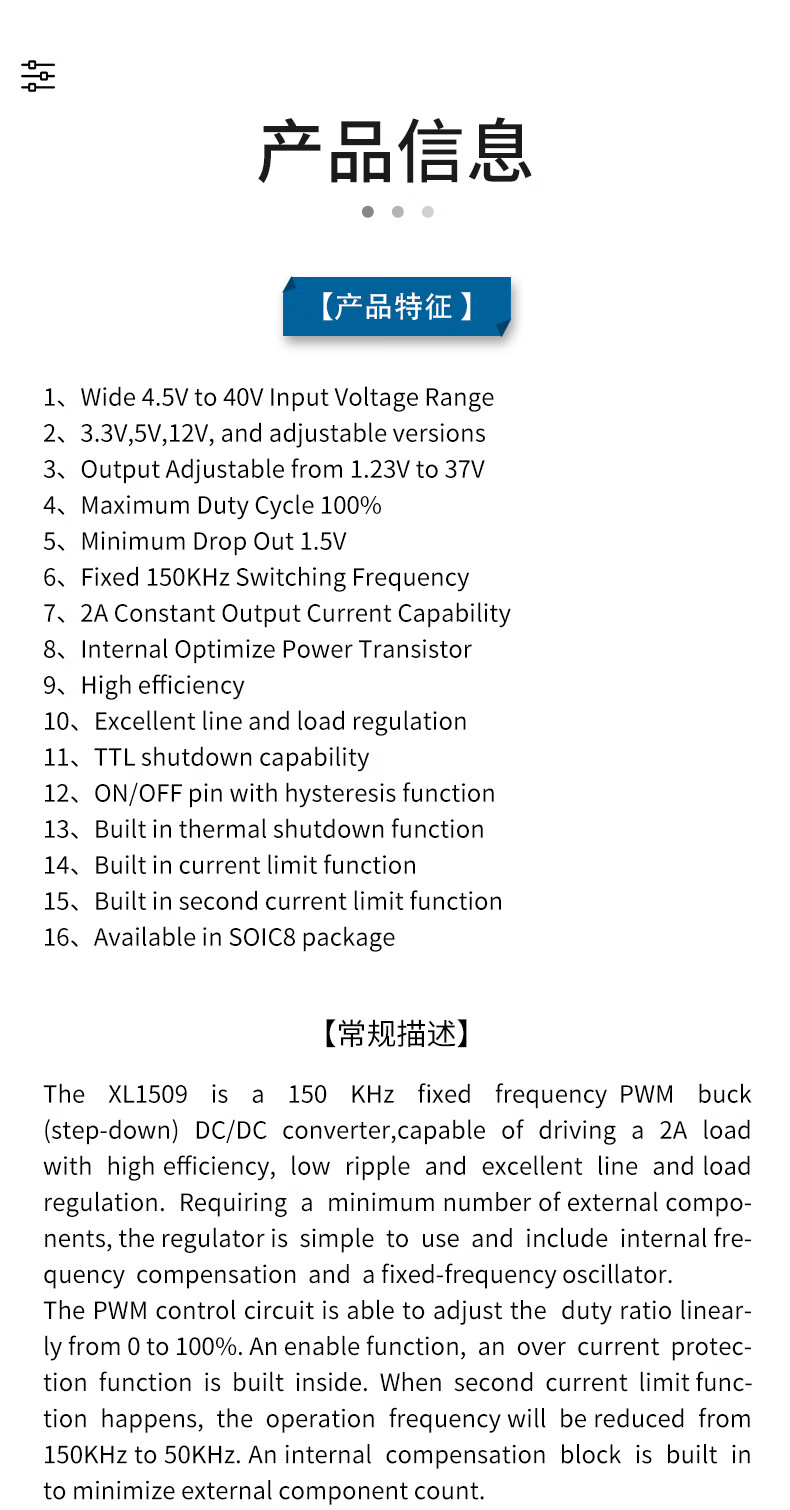 产品信息

【产品特征】

1、Wide 4.5V to 40V Input Voltage Range
2、3.3V,5V,12V, and adjustable versions
3、Output Adjustable from 1.23V to 37V
4、Maximum Duty Cycle 100%
5、Minimum Drop Out 1.5V
6、Fixed 150KHz Switching Frequency
7、2A Constant Output Current Capability
8、Internal Optimize Power Transistor
9、High efficiency
10、Excellent line and load regulation
11、TTL shutdown capability
12、ON/OFF pin with hysteresis function
13、Built in thermal shutdown function
14、Built in current limit function
15、Built in second current limit function
16、Available in SOIC8 package

【常规描述】

The XL1509 is a 150 KHz fixed frequency PWM buck (step-down) DC/DC converter,capable of driving a 2A load with high efficiency, low ripple and excellent line and load regulation. Requiring a minimum number of external components, the regulator is simple to use and include internal frequency compensation and a fixed-frequency oscillator.
The PWM control circuit is able to adjust the duty ratio linearly from 0 to 100%. An enable function, an over current protection function is built inside. When second current limit function happens, the operation frequency will be reduced from 150KHz to 50KHz. An internal compensation block is built in to minimize external component count.